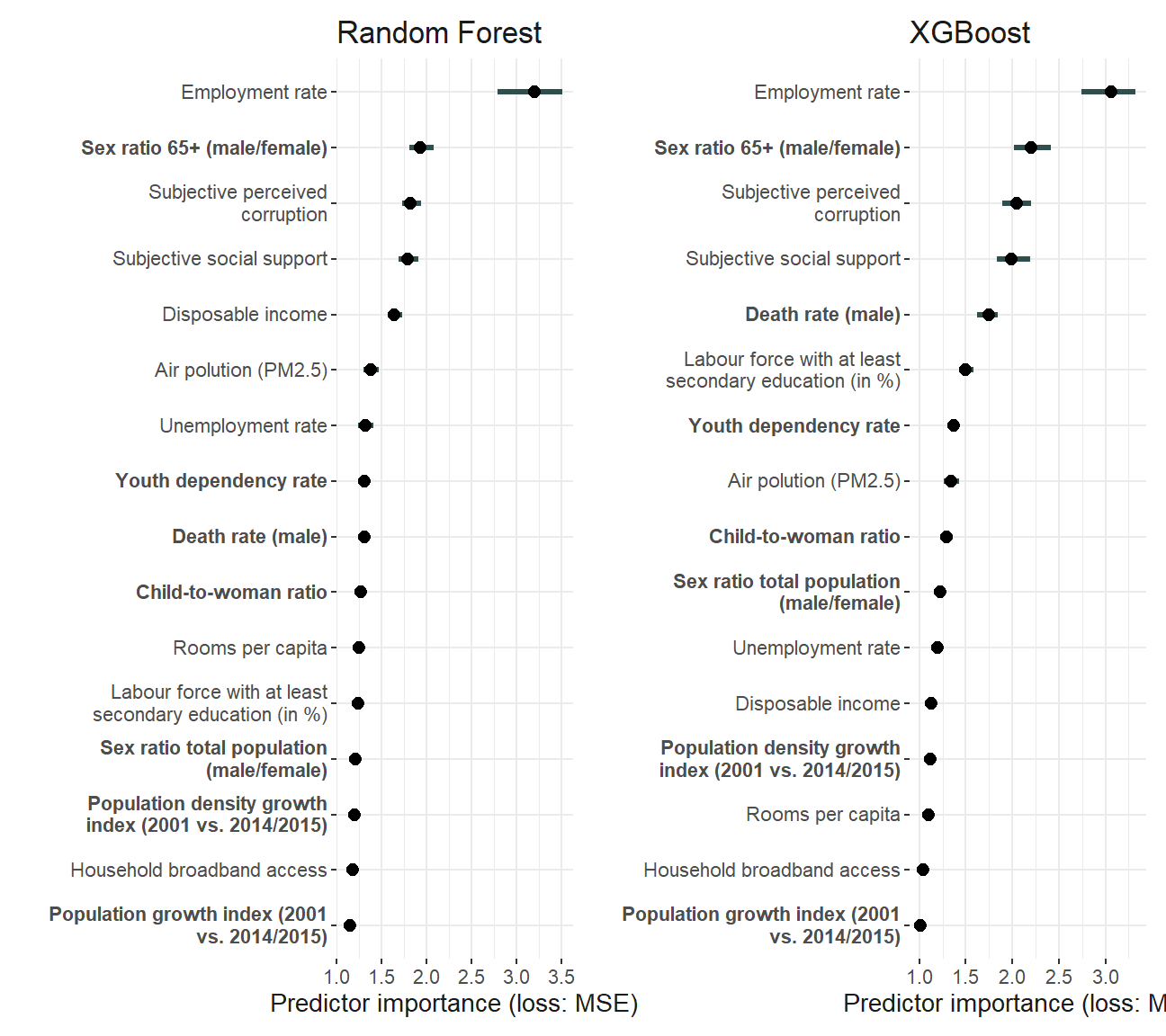 Random Forest

Employment rate
Sex ratio 65+ (male/female)
Subjective perceived corruption
Subjective social support
Disposable income
Air polution (PM2.5)
Unemployment rate
Youth dependency rate
Death rate (male)
Child-to-woman ratio
Rooms per capita
Labour force with at least secondary education (in %)
Sex ratio total population (male/female)
Population density growth index (2001 vs. 2014/2015)
Household broadband access
Population growth index (2001 vs. 2014/2015)

1.0 1.5 2.0 2.5 3.0 3.5
Predictor importance (loss: MSE)

XGBoost

Employment rate
Sex ratio 65+ (male/female)
Subjective perceived corruption
Subjective social support
Death rate (male)
Labour force with at least secondary education (in %)
Youth dependency rate
Air polution (PM2.5)
Child-to-woman ratio
Sex ratio total population (male/female)
Unemployment rate
Disposable income
Population density growth index (2001 vs. 2014/2015)
Rooms per capita
Household broadband access
Population growth index (2001 vs. 2014/2015)

1.0 1.5 2.0 2.5 3.0
Predictor importance (loss: M